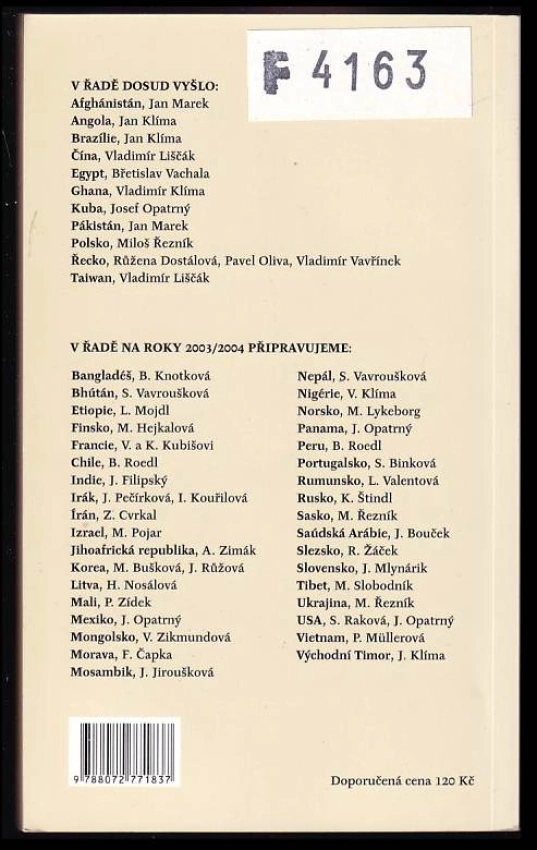 F 4163

V ŘADĚ DOSUD VYŠLO:
Afghánistán, Jan Marek
Angola, Jan Klíma
Brazílie, Jan Klíma
Čína, Vladimír Liščák
Egypt, Břetislav Vachala
Ghana, Vladimír Klíma
Kuba, Josef Opatrný
Pákistán, Jan Marek
Polsko, Miloš Řezník
Řecko, Růžena Dostálová, Pavel Oliva, Vladimír Vavřínek
Taiwan, Vladimír Liščák

V ŘADĚ NA ROKY 2003/2004 PŘIPRAVUJEME:

Bangladéš, B. Knotková
Bhútán, S. Vavroušková
Etiopie, L. Mojdl
Finsko, M. Hejkalová
Francie, V. a K. Kubišovi
Chile, B. Roedl
Indie, J. Filipský
Irák, J. Pečírková, I. Kouřilová
Írán, Z. Cvrkal
Izrael, M. Pojar
Jihoafrická republika, A. Zimák
Korea, M. Bušková, J. Růžová
Litva, H. Nosálová
Mali, P. Zídek
Mexiko, J. Opatrný
Mongolsko, V. Zikmundová
Morava, F. Čapka
Mosambik, J. Jiroušková

Nepál, S. Vavroušková
Nigérie, V. Klíma
Norsko, M. Lykeborg
Panama, J. Opatrný
Peru, B. Roedl
Portugalsko, S. Binková
Rumunsko, L. Valentová
Rusko, K. Štindl
Sasko, M. Řezník
Saúdská Arábie, J. Bouček
Slezsko, R. Žáček
Slovensko, J. Mlynárik
Tibet, M. Slobodník
Ukrajina, M. Řezník
USA, S. Raková, J. Opatrný
Vietnam, P. Müllerová
Východní Timor, J. Klíma

9 788072 771837

Doporučená cena 120 Kč